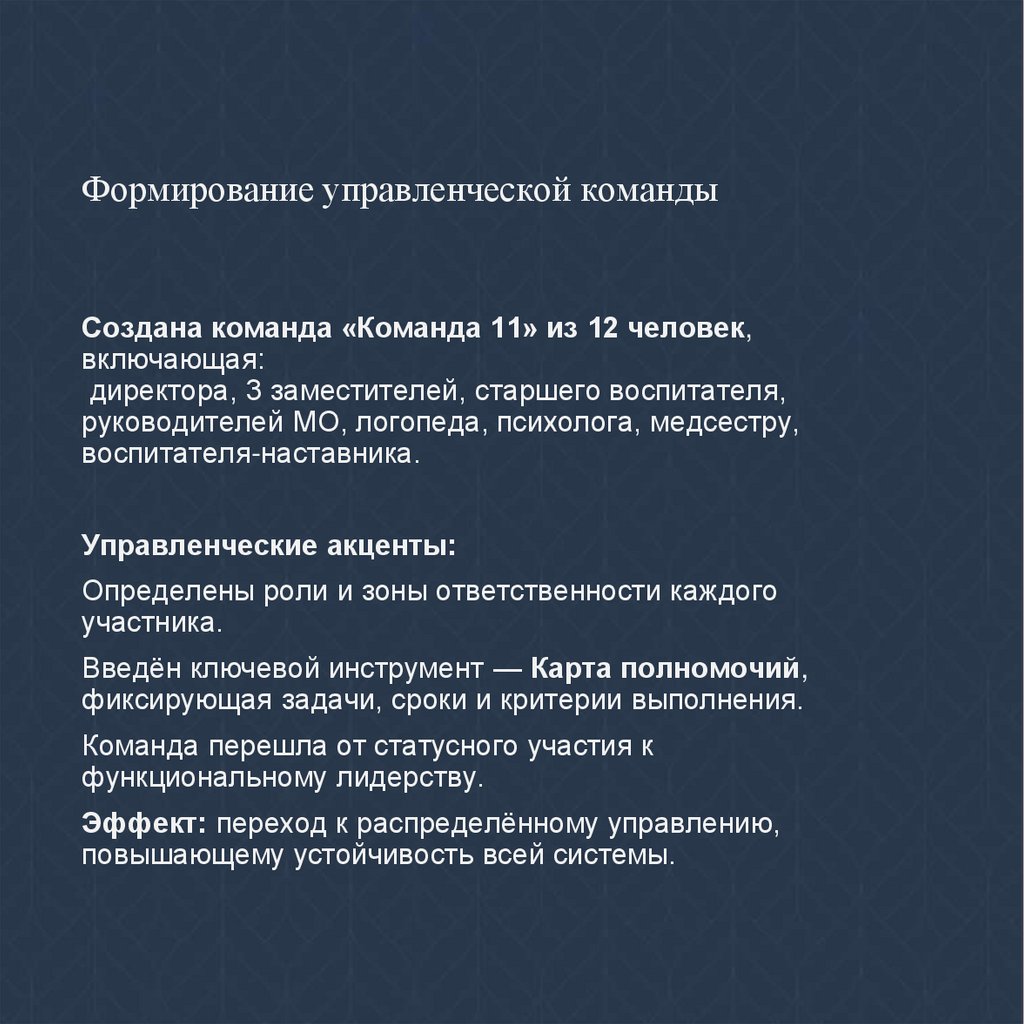 Формирование управленческой команды

Создана команда «Команда 11» из 12 человек, включающая:
директора, 3 заместителей, старшего воспитателя, руководителей МО, логопеда, психолога, медсестру, воспитателя-наставника.

Управленческие акценты:

Определены роли и зоны ответственности каждого участника.

Введён ключевой инструмент — Карта полномочий, фиксирующая задачи, сроки и критерии выполнения.

Команда перешла от статусного участия к функциональному лидерству.

Эффект: переход к распределённому управлению, повышающему устойчивость всей системы.